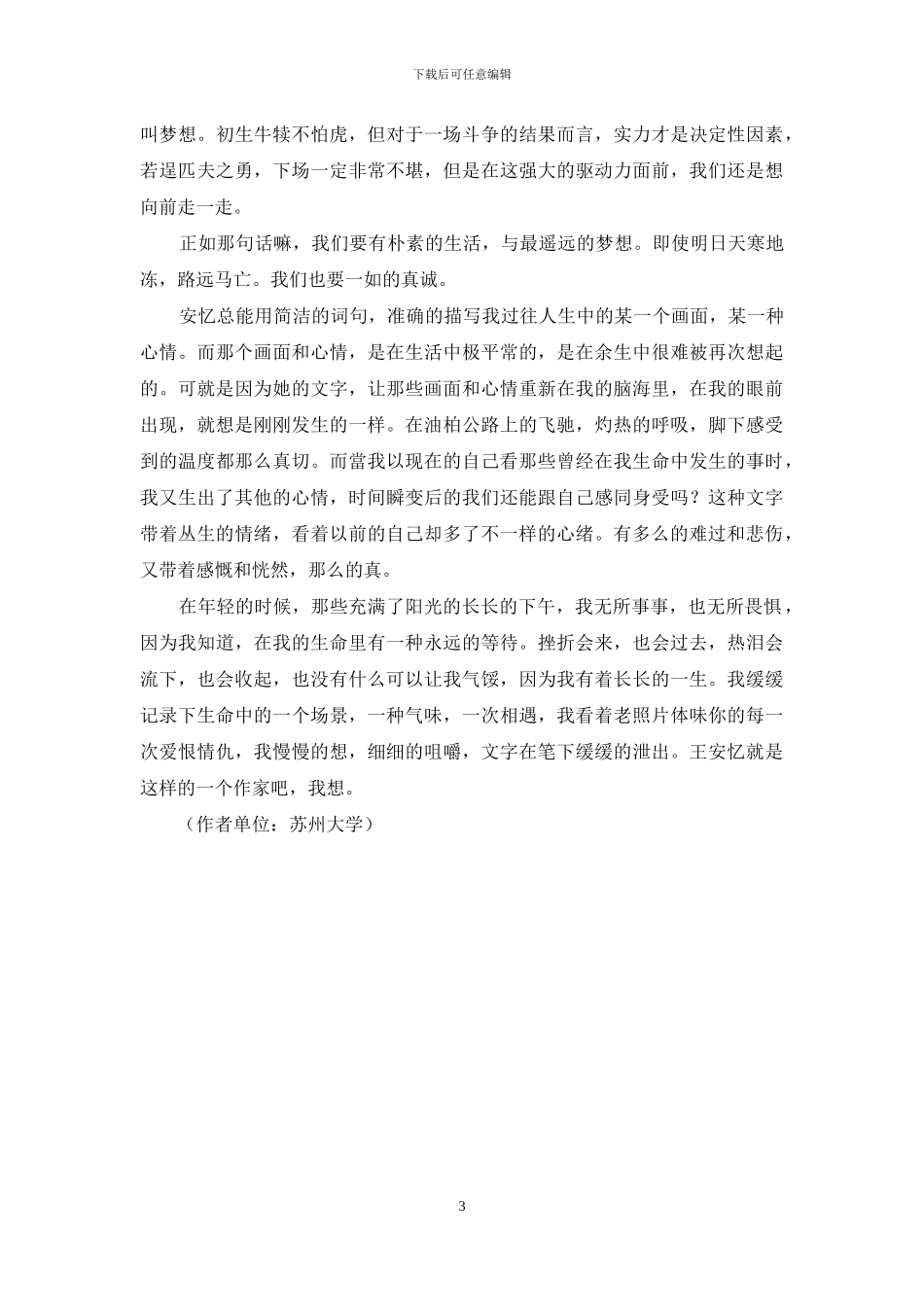 下载后可任意编辑

叫梦想。初生牛犊不怕虎，但对于一场斗争的结果而言，实力才是决定性因素，若逞匹夫之勇，下场一定非常不堪，但是在这强大的驱动力面前，我们还是想向前走一走。

正如那句话嘛，我们要有朴素的生活，与最遥远的梦想。即使明日天寒地冻，路远马亡。我们也要一如的真诚。

安忆总能用简洁的词句，准确的描写我过往人生中的某一个画面，某一种心情。而那个画面和心情，是在生活中极平常的，是在余生中很难被再次想起的。可就是因为她的文字，让那些画面和心情重新在我的脑海里，在我的眼前出现，就想是刚刚发生的一样。在油柏公路上的飞驰，灼热的呼吸，脚下感受到的温度都那么真切。而當我以现在的自己看那些曾经在我生命中发生的事时，我又生出了其他的心情，时间瞬变后的我们还能跟自己感同身受吗？这种文字带着丛生的情绪，看着以前的自己却多了不一样的心绪。有多么的难过和悲伤，又带着感慨和恍然，那么的真。

在年轻的时候，那些充满了阳光的长长的下午，我无所事事，也无所畏惧，因为我知道，在我的生命里有一种永远的等待。挫折会来，也会过去，热泪会流下，也会收起，也没有什么可以让我气馁，因为我有着长长的一生。我缓缓记录下生命中的一个场景，一种气味，一次相遇，我看着老照片体味你的每一次爱恨情仇，我慢慢的想，细细的咀嚼，文字在笔下缓缓的泄出。王安忆就是这样的一个作家吧，我想。

（作者单位：苏州大学）

3